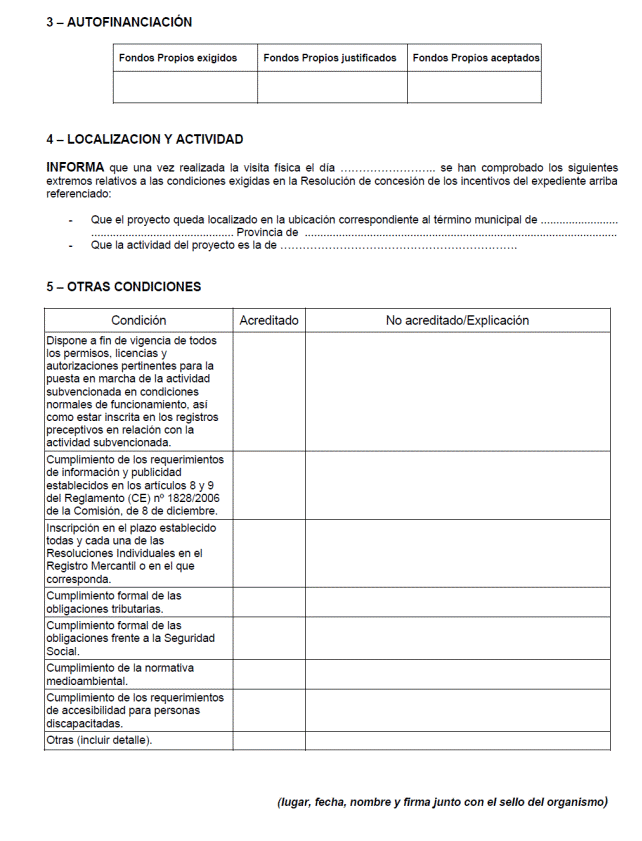 3 – AUTOFINANCIACIÓN

| Fondos Propios exigidos | Fondos Propios justificados | Fondos Propios aceptados |
|---|---|---|
|  |  |  |

4 – LOCALIZACION Y ACTIVIDAD

INFORMA que una vez realizada la visita física el día ____ se han comprobado los siguientes extremos relativos a las condiciones exigidas en la Resolución de concesión de los incentivos del expediente arriba referenciado:

- Que el proyecto queda localizado en la ubicación correspondiente al término municipal de ____ Provincia de ____
- Que la actividad del proyecto es la de ____

5 – OTRAS CONDICIONES

| Condición | Acreditado | No acreditado/Explicación |
|---|---|---|
| Dispone a fin de vigencia de todos los permisos, licencias y autorizaciones pertinentes para la puesta en marcha de la actividad subvencionada en condiciones normales de funcionamiento, así como estar inscrita en los registros preceptivos en relación con la actividad subvencionada. |  |  |
| Cumplimiento de los requerimientos de información y publicidad establecidos en los artículos 8 y 9 del Reglamento (CE) nº 1828/2006 de la Comisión, de 8 de diciembre. |  |  |
| Inscripción en el plazo establecido todas y cada una de las Resoluciones Individuales en el Registro Mercantil o en el que corresponda. |  |  |
| Cumplimiento formal de las obligaciones tributarias. |  |  |
| Cumplimiento formal de las obligaciones frente a la Seguridad Social. |  |  |
| Cumplimiento de la normativa medioambiental. |  |  |
| Cumplimiento de los requerimientos de accesibilidad para personas discapacitadas. |  |  |
| Otras (incluir detalle). |  |  |

(lugar, fecha, nombre y firma junto con el sello del organismo)